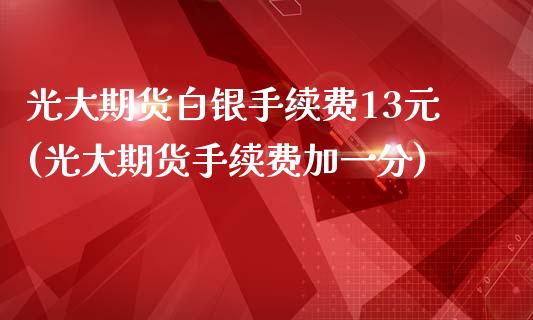 光大期货白银手续费13元
(光大期货手续费加一分)